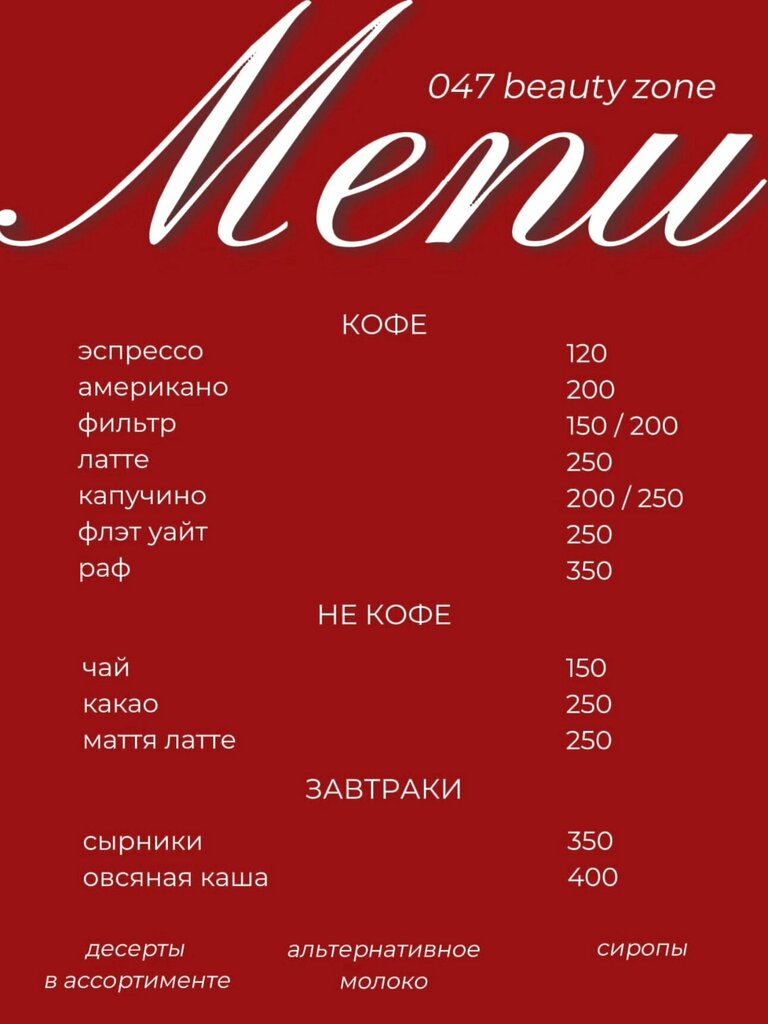 047 beauty zone

Menu

КОФЕ

| | |
|---|---|
| эспрессо | 120 |
| американо | 200 |
| фильтр | 150 / 200 |
| латте | 250 |
| капучино | 200 / 250 |
| флэт уайт | 250 |
| раф | 350 |

НЕ КОФЕ

| | |
|---|---|
| чай | 150 |
| какао | 250 |
| маття латте | 250 |

ЗАВТРАКИ

| | |
|---|---|
| сырники | 350 |
| овсяная каша | 400 |

десерты в ассортименте

альтернативное молоко

сиропы